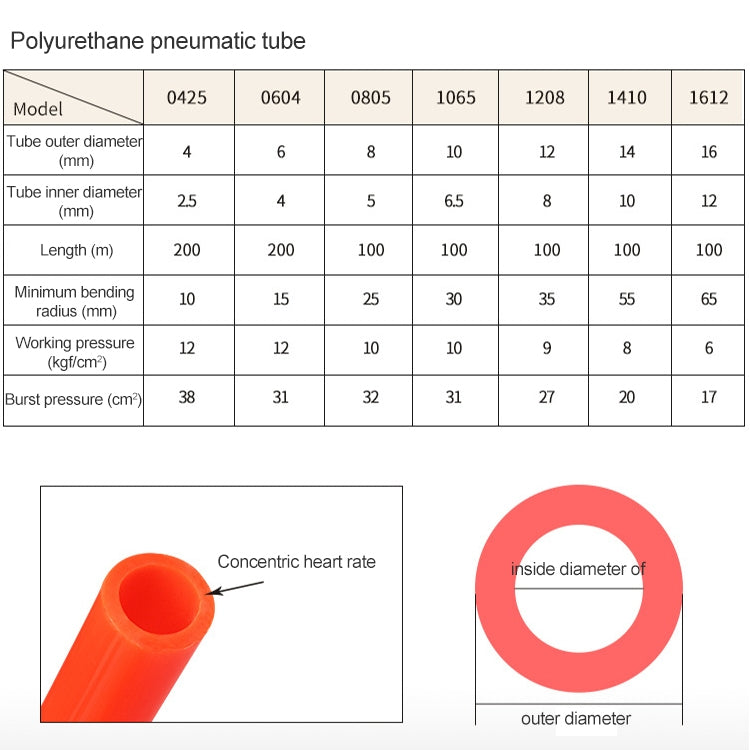 Polyurethane pneumatic tube

| Model | 0425 | 0604 | 0805 | 1065 | 1208 | 1410 | 1612 |
|---|---|---|---|---|---|---|---|
| Tube outer diameter (mm) | 4 | 6 | 8 | 10 | 12 | 14 | 16 |
| Tube inner diameter (mm) | 2.5 | 4 | 5 | 6.5 | 8 | 10 | 12 |
| Length (m) | 200 | 200 | 100 | 100 | 100 | 100 | 100 |
| Minimum bending radius (mm) | 10 | 15 | 25 | 30 | 35 | 55 | 65 |
| Working pressure (kgf/cm$^2$) | 12 | 12 | 10 | 10 | 9 | 8 | 6 |
| Burst pressure (cm$^2$) | 38 | 31 | 32 | 31 | 27 | 20 | 17 |

Concentric heart rate

inside diameter of

outer diameter